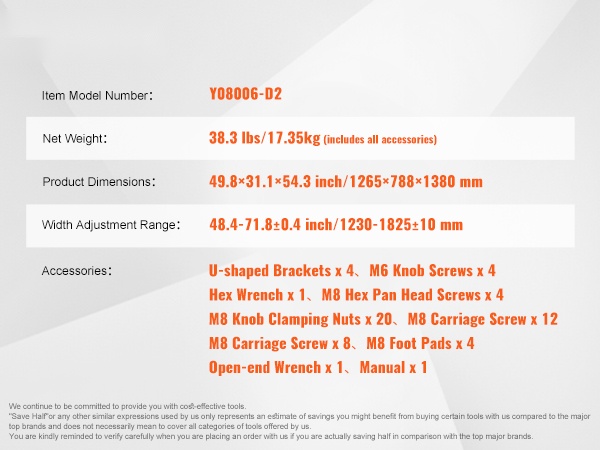 Item Model Number: Y08006-D2

Net Weight: 38.3 lbs/17.35kg (includes all accessories)

Product Dimensions: 49.8×31.1×54.3 inch/1265×788×1380 mm

Width Adjustment Range: 48.4-71.8±0.4 inch/1230-1825±10 mm

Accessories: U-shaped Brackets x 4、M6 Knob Screws x 4
Hex Wrench x 1、M8 Hex Pan Head Screws x 4
M8 Knob Clamping Nuts x 20、M8 Carriage Screw x 12
M8 Carriage Screw x 8、M8 Foot Pads x 4
Open-end Wrench x 1、Manual x 1

We continue to be committed to provide you with cost-effective tools.
"Save Half"or any other similar expressions used by us only represents an estimate of savings you might benefit from buying certain tools with us compared to the major top brands and does not necessarily mean to cover all categories of tools offered by us.
You are kindly reminded to verify carefully when you are placing an order with us if you are actually saving half in comparison with the top major brands.